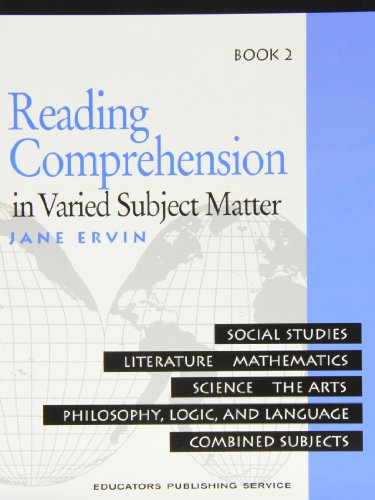 BOOK 2

Reading Comprehension in Varied Subject Matter

JANE ERVIN

SOCIAL STUDIES

LITERATURE MATHEMATICS

SCIENCE THE ARTS

PHILOSOPHY, LOGIC, AND LANGUAGE

COMBINED SUBJECTS

EDUCATORS PUBLISHING SERVICE